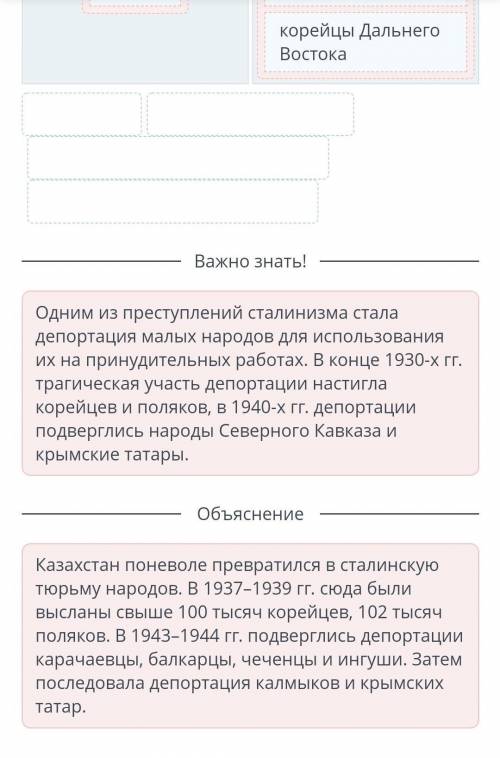 корейцы Дальнего Востока

Важно знать!

Одним из преступлений сталинизма стала депортация малых народов для использования их на принудительных работах. В конце 1930-х гг. трагическая участь депортации настигла корейцев и поляков, в 1940-х гг. депортации подверглись народы Северного Кавказа и крымские татары.

Объяснение

Казахстан поневоле превратился в сталинскую тюрьму народов. В 1937–1939 гг. сюда были высланы свыше 100 тысяч корейцев, 102 тысяч поляков. В 1943–1944 гг. подверглись депортации карачаевцы, балкарцы, чеченцы и ингуши. Затем последовала депортация калмыков и крымских татар.